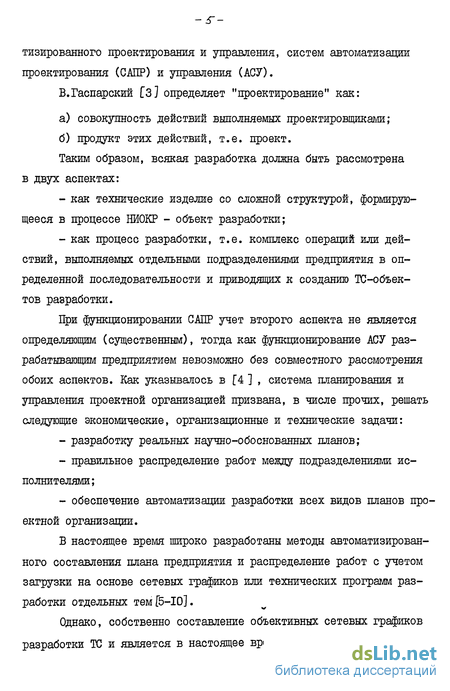 - 5 -

тизированного проектирования и управления, систем автоматизации проектирования (САПР) и управления (АСУ).

В.Гаспарский [3] определяет "проектирование" как:

а) совокупность действий выполняемых проектировщиками;

б) продукт этих действий, т.е. проект.

Таким образом, всякая разработка должна быть рассмотрена в двух аспектах:

- как технические изделие со сложной структурой, формирующееся в процессе НИОКР - объект разработки;

- как процесс разработки, т.е. комплекс операций или действий, выполняемых отдельными подразделениями предприятия в определенной последовательности и приводящих к созданию ТС-объектов разработки.

При функционировании САПР учет второго аспекта не является определяющим (существенным), тогда как функционирование АСУ разрабатывающим предприятием невозможно без совместного рассмотрения обоих аспектов. Как указывалось в [4], система планирования и управления проектной организацией призвана, в числе прочих, решать следующие экономические, организационные и технические задачи:

- разработку реальных научно-обоснованных планов;

- правильное распределение работ между подразделениями исполнителями;

- обеспечение автоматизации разработки всех видов планов проектной организации.

В настоящее время широко разработаны методы автоматизированного составления плана предприятия и распределение работ с учетом загрузки на основе сетевых графиков или технических программ разработки отдельных тем [5-10].

Однако, собственно составление объективных сетевых графиков разработки ТС и является в настоящее вр

dsLib.net
библиотека диссертаций